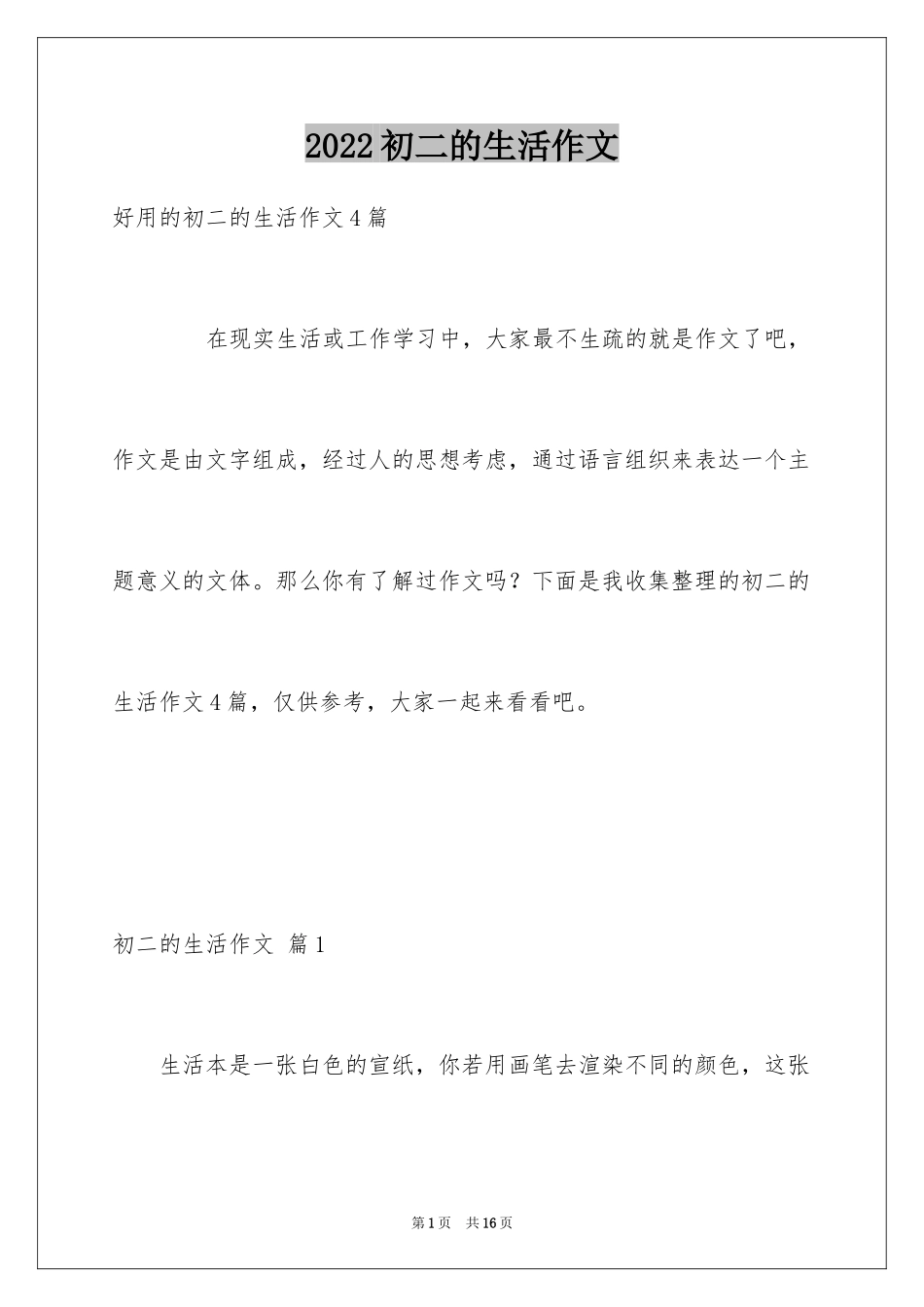 2022初二的生活作文

好用的初二的生活作文4篇

在现实生活或工作学习中，大家最不生疏的就是作文了吧，作文是由文字组成，经过人的思想考虑，通过语言组织来表达一个主题意义的文体。那么你有了解过作文吗？下面是我收集整理的初二的生活作文4篇，仅供参考，大家一起来看看吧。

初二的生活作文 篇1

生活本是一张白色的宣纸，你若用画笔去渲染不同的颜色，这张

第1页 共16页